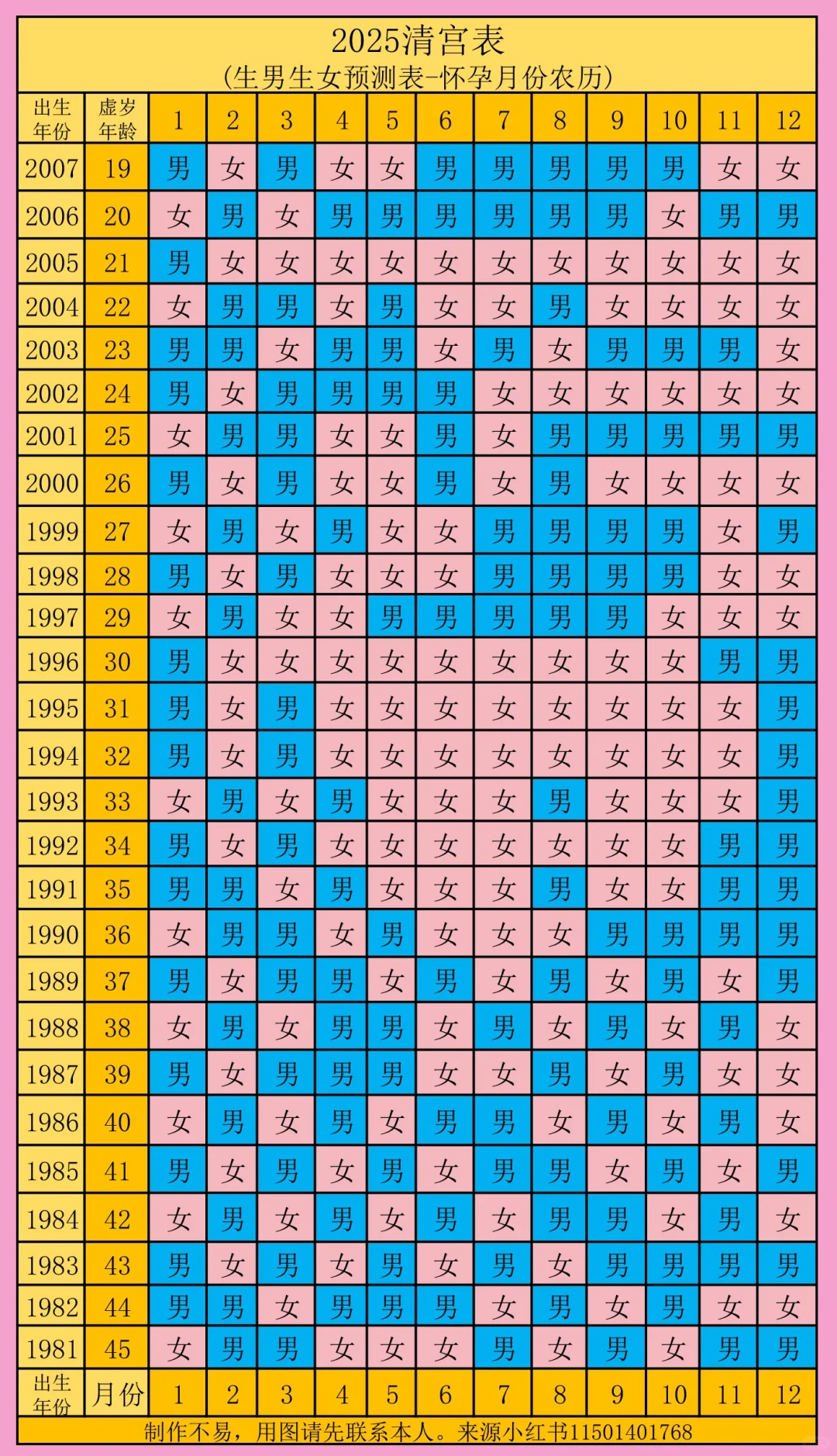 2025清宫表
(生男生女预测表-怀孕月份农历)

| 出生年份 | 虚岁年龄 | 1 | 2 | 3 | 4 | 5 | 6 | 7 | 8 | 9 | 10 | 11 | 12 |
|---|---|---|---|---|---|---|---|---|---|---|---|---|---|
| 2007 | 19 | 男 | 女 | 男 | 女 | 女 | 男 | 男 | 男 | 男 | 男 | 女 | 女 |
| 2006 | 20 | 女 | 男 | 女 | 男 | 男 | 男 | 男 | 男 | 男 | 女 | 男 | 男 |
| 2005 | 21 | 男 | 女 | 女 | 女 | 女 | 女 | 女 | 女 | 女 | 女 | 女 | 女 |
| 2004 | 22 | 女 | 男 | 男 | 女 | 男 | 女 | 女 | 男 | 女 | 女 | 女 | 女 |
| 2003 | 23 | 男 | 男 | 女 | 男 | 男 | 女 | 男 | 女 | 男 | 男 | 男 | 女 |
| 2002 | 24 | 男 | 女 | 男 | 男 | 男 | 男 | 女 | 女 | 女 | 女 | 女 | 女 |
| 2001 | 25 | 女 | 男 | 男 | 女 | 女 | 男 | 女 | 男 | 男 | 男 | 男 | 男 |
| 2000 | 26 | 男 | 女 | 男 | 女 | 女 | 男 | 女 | 男 | 女 | 女 | 女 | 女 |
| 1999 | 27 | 女 | 男 | 女 | 男 | 女 | 女 | 男 | 男 | 男 | 男 | 女 | 男 |
| 1998 | 28 | 男 | 女 | 男 | 女 | 女 | 女 | 男 | 男 | 男 | 男 | 女 | 女 |
| 1997 | 29 | 女 | 男 | 女 | 女 | 男 | 男 | 男 | 男 | 男 | 女 | 女 | 女 |
| 1996 | 30 | 男 | 女 | 女 | 女 | 女 | 女 | 女 | 女 | 女 | 女 | 男 | 男 |
| 1995 | 31 | 男 | 女 | 男 | 女 | 女 | 女 | 女 | 女 | 女 | 女 | 女 | 男 |
| 1994 | 32 | 男 | 女 | 男 | 女 | 女 | 女 | 女 | 女 | 女 | 女 | 女 | 男 |
| 1993 | 33 | 女 | 男 | 女 | 男 | 女 | 女 | 女 | 男 | 女 | 女 | 女 | 男 |
| 1992 | 34 | 男 | 女 | 男 | 女 | 女 | 女 | 女 | 女 | 女 | 女 | 男 | 男 |
| 1991 | 35 | 男 | 男 | 女 | 男 | 女 | 女 | 女 | 男 | 女 | 女 | 男 | 男 |
| 1990 | 36 | 女 | 男 | 男 | 女 | 男 | 女 | 女 | 女 | 男 | 男 | 男 | 男 |
| 1989 | 37 | 男 | 女 | 男 | 男 | 女 | 男 | 女 | 男 | 女 | 男 | 女 | 男 |
| 1988 | 38 | 女 | 男 | 女 | 男 | 男 | 女 | 男 | 女 | 男 | 女 | 男 | 女 |
| 1987 | 39 | 男 | 女 | 男 | 男 | 男 | 女 | 女 | 男 | 女 | 男 | 女 | 女 |
| 1986 | 40 | 女 | 男 | 女 | 男 | 女 | 男 | 男 | 女 | 男 | 女 | 男 | 女 |
| 1985 | 41 | 男 | 女 | 男 | 女 | 男 | 女 | 男 | 男 | 女 | 男 | 女 | 男 |
| 1984 | 42 | 女 | 男 | 女 | 男 | 女 | 男 | 女 | 男 | 男 | 女 | 男 | 女 |
| 1983 | 43 | 男 | 女 | 男 | 女 | 男 | 女 | 男 | 女 | 男 | 男 | 男 | 男 |
| 1982 | 44 | 男 | 男 | 女 | 男 | 男 | 男 | 女 | 男 | 女 | 男 | 女 | 女 |
| 1981 | 45 | 女 | 男 | 男 | 女 | 女 | 女 | 男 | 女 | 男 | 女 | 男 | 男 |
| 出生年份 | 月份 | 1 | 2 | 3 | 4 | 5 | 6 | 7 | 8 | 9 | 10 | 11 | 12 |

制作不易，用图请先联系本人。来源小红书11501401768